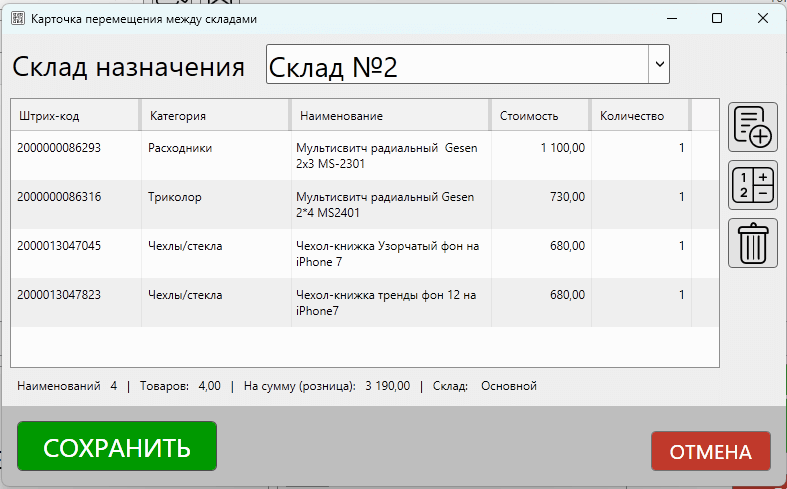 Карточка перемещения между складами

Склад назначения Склад №2

| Штрих-код | Категория | Наименование | Стоимость | Количество |
|---|---|---|---|---|
| 2000000086293 | Расходники | Мультисвитч радиальный Gesen 2x3 MS-2301 | 1 100,00 | 1 |
| 2000000086316 | Триколор | Мультисвитч радиальный Gesen 2*4 MS2401 | 730,00 | 1 |
| 2000013047045 | Чехлы/стекла | Чехол-книжка Узорчатый фон на iPhone 7 | 680,00 | 1 |
| 2000013047823 | Чехлы/стекла | Чехол-книжка тренды фон 12 на iPhone7 | 680,00 | 1 |

1 2 + −

Наименований 4 | Товаров: 4,00 | На сумму (розница): 3 190,00 | Склад: Основной

СОХРАНИТЬ

ОТМЕНА